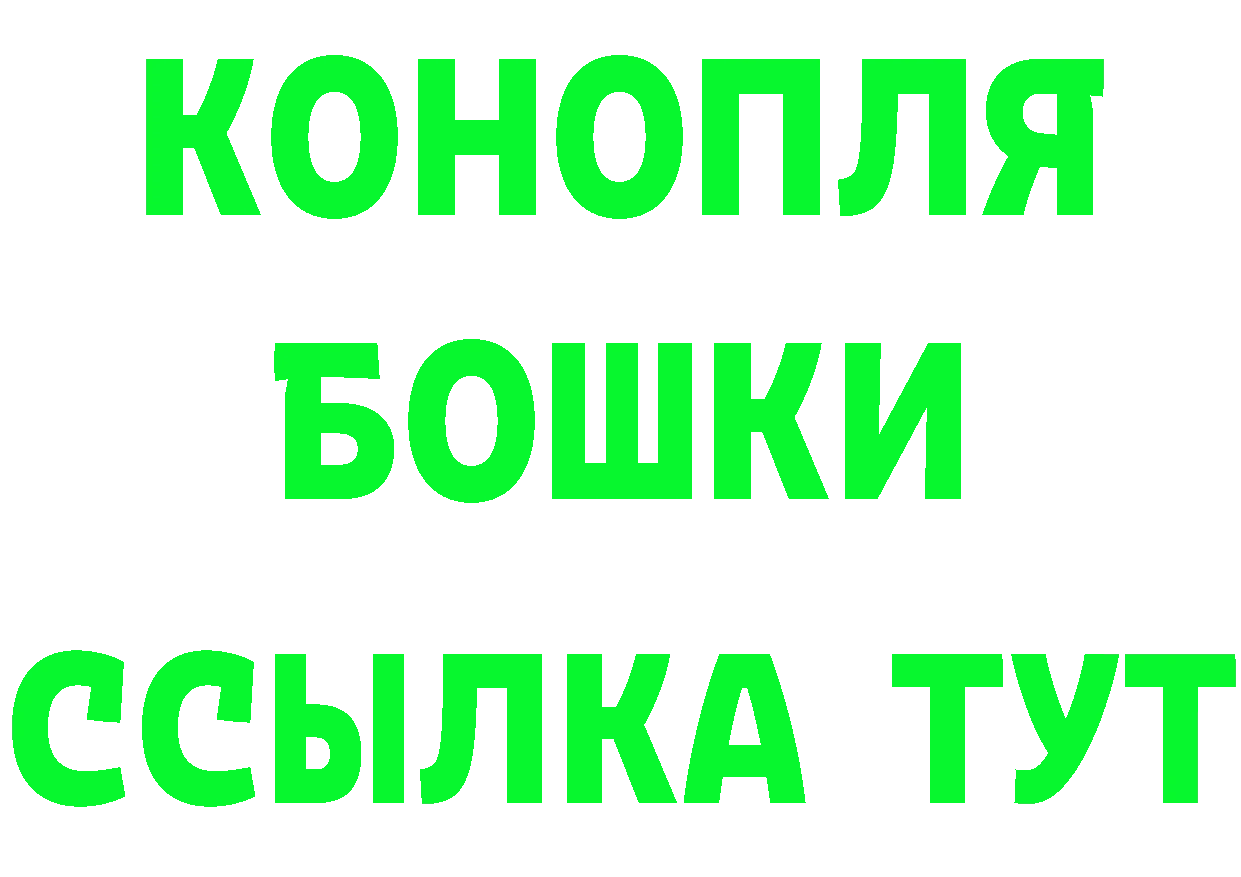 КОНОПЛЯ
БОШКИ
ССЫЛКА ТУТ